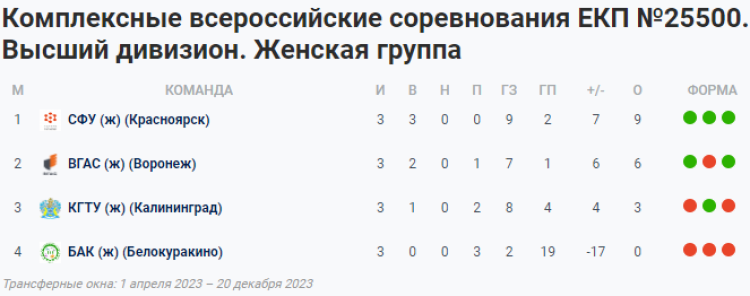 Комплексные всероссийские соревнования ЕКП №25500. Высший дивизион. Женская группа

| М | КОМАНДА | И | В | Н | П | ГЗ | ГП | +/- | О | ФОРМА |
|---|---|---|---|---|---|---|---|---|---|---|
| 1 | СФУ (ж) (Красноярск) | 3 | 3 | 0 | 0 | 9 | 2 | 7 | 9 | |
| 2 | ВГАС (ж) (Воронеж) | 3 | 2 | 0 | 1 | 7 | 1 | 6 | 6 | |
| 3 | КГТУ (ж) (Калининград) | 3 | 1 | 0 | 2 | 8 | 4 | 4 | 3 | |
| 4 | БАК (ж) (Белокуракино) | 3 | 0 | 0 | 3 | 2 | 19 | -17 | 0 | |

Трансферные окна: 1 апреля 2023 – 20 декабря 2023